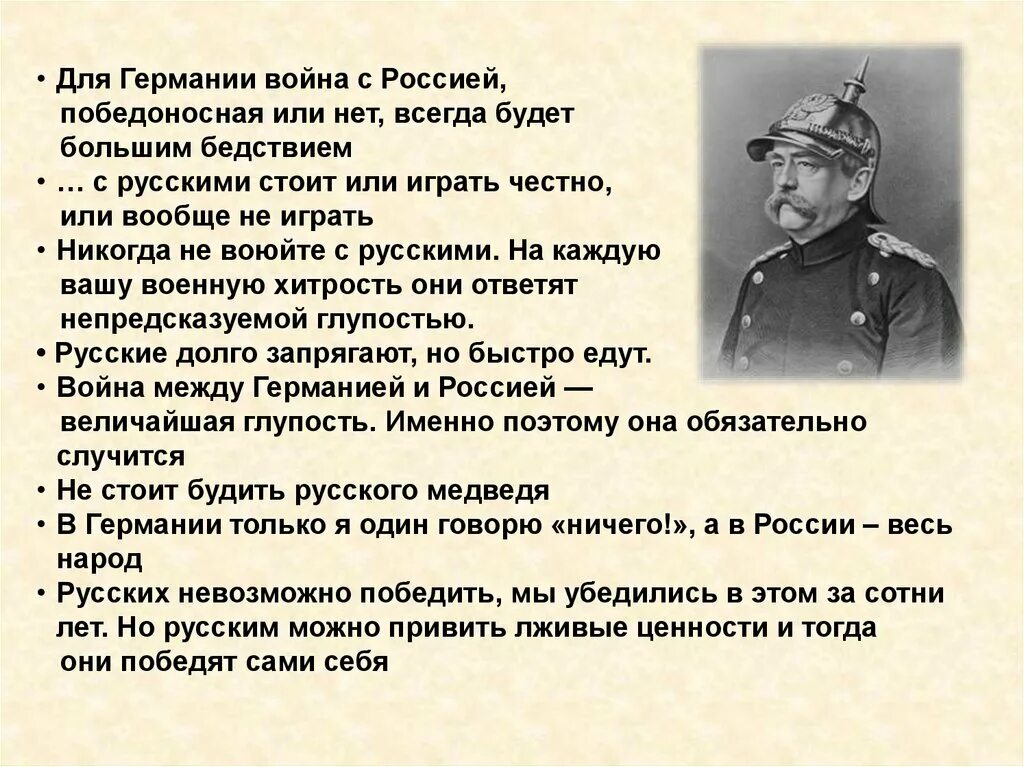 • Для Германии война с Россией, победоносная или нет, всегда будет большим бедствием
• … с русскими стоит или играть честно, или вообще не играть
• Никогда не воюйте с русскими. На каждую вашу военную хитрость они ответят непредсказуемой глупостью.
• Русские долго запрягают, но быстро едут.
• Война между Германией и Россией — величайшая глупость. Именно поэтому она обязательно случится
• Не стоит будить русского медведя
• В Германии только я один говорю «ничего!», а в России – весь народ
• Русских невозможно победить, мы убедились в этом за сотни лет. Но русским можно привить лживые ценности и тогда они победят сами себя